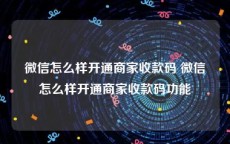 微信怎么样开通商家收款码 微信怎么样开通商家收款码功能